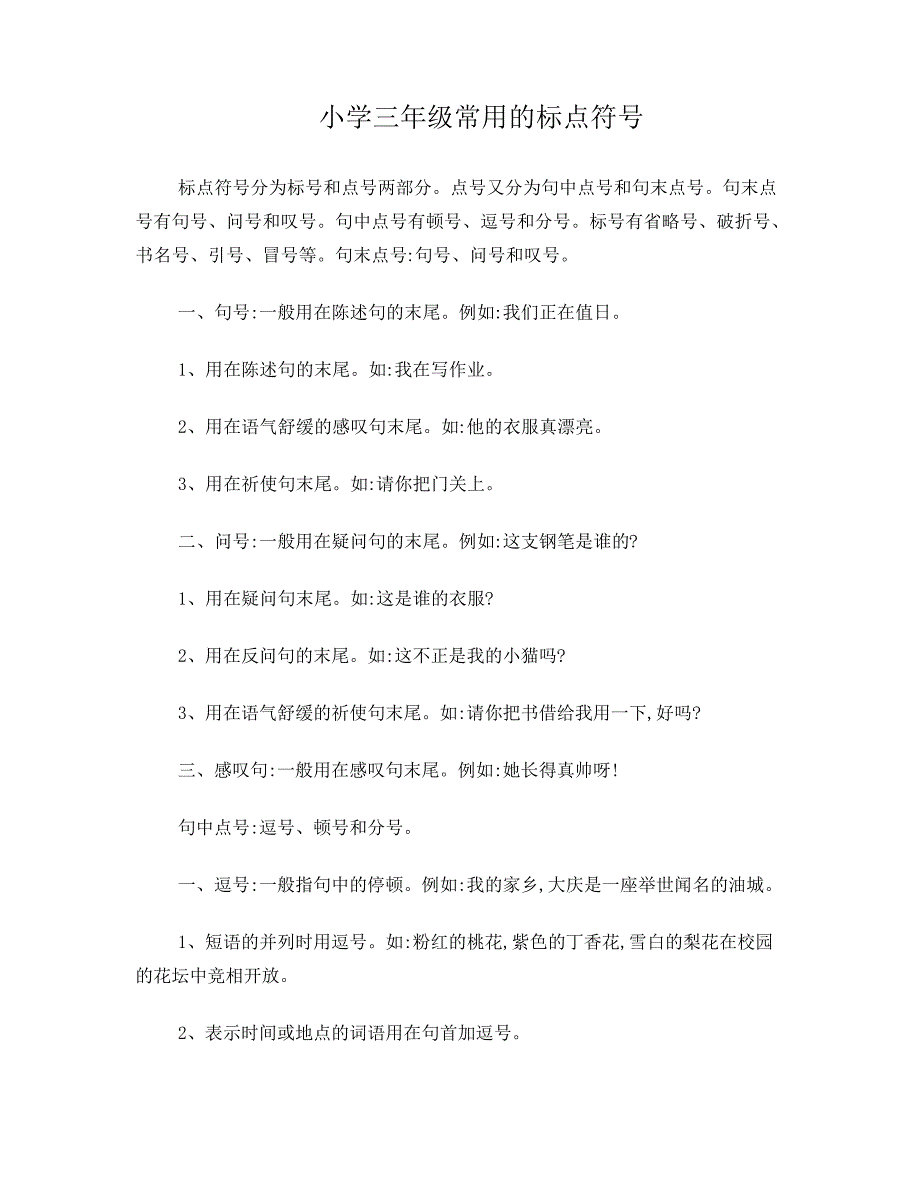 小学三年级常用的标点符号

标点符号分为标号和点号两部分。点号又分为句中点号和句末点号。句末点号有句号、问号和叹号。句中点号有顿号、逗号和分号。标号有省略号、破折号、书名号、引号、冒号等。句末点号:句号、问号和叹号。

一、句号:一般用在陈述句的末尾。例如:我们正在值日。

1、用在陈述句的末尾。如:我在写作业。

2、用在语气舒缓的感叹句末尾。如:他的衣服真漂亮。

3、用在祈使句末尾。如:请你把门关上。

二、问号:一般用在疑问句的末尾。例如:这支钢笔是谁的?

1、用在疑问句末尾。如:这是谁的衣服?

2、用在反问句的末尾。如:这不正是我的小猫吗?

3、用在语气舒缓的祈使句末尾。如:请你把书借给我用一下,好吗?

三、感叹句:一般用在感叹句末尾。例如:她长得真帅呀!

句中点号:逗号、顿号和分号。

一、逗号:一般指句中的停顿。例如:我的家乡,大庆是一座举世闻名的油城。

1、短语的并列时用逗号。如:粉红的桃花,紫色的丁香花,雪白的梨花在校园的花坛中竞相开放。

2、表示时间或地点的词语用在句首加逗号。